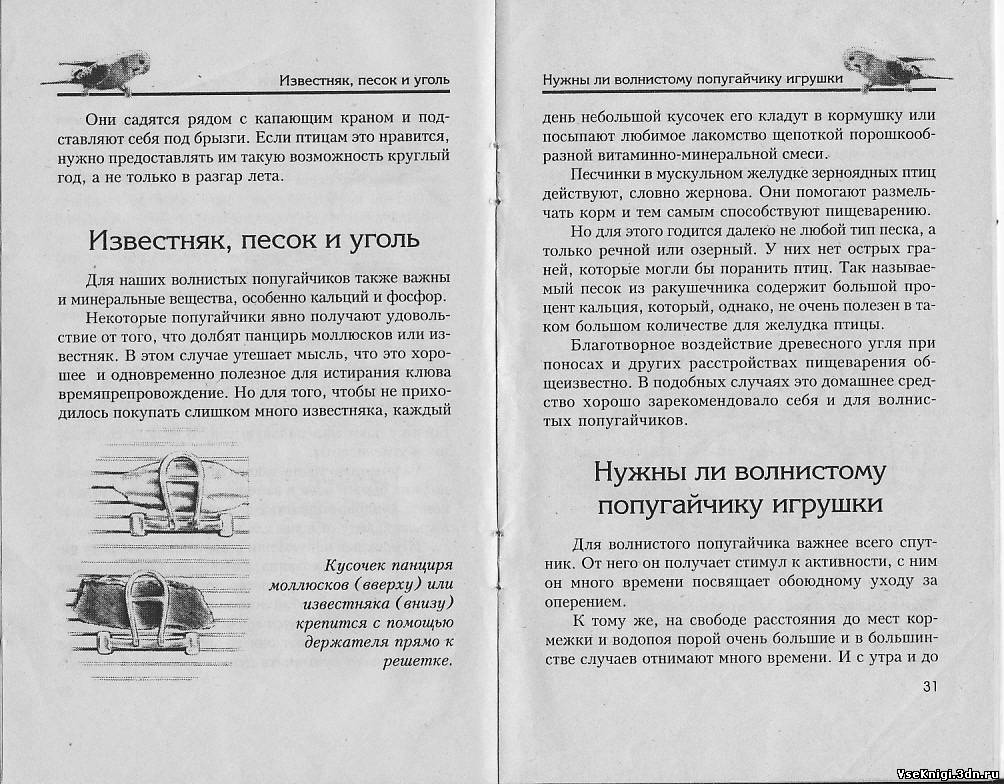 Известняк, песок и уголь

Они садятся рядом с капающим краном и подставляют себя под брызги. Если птицам это нравится, нужно предоставлять им такую возможность круглый год, а не только в разгар лета.

Известняк, песок и уголь

Для наших волнистых попугайчиков также важны и минеральные вещества, особенно кальций и фосфор.

Некоторые попугайчики явно получают удовольствие от того, что долбят панцирь моллюсков или известняк. В этом случае утешает мысль, что это хорошее и одновременно полезное для истирания клюва времяпрепровождение. Но для того, чтобы не приходилось покупать слишком много известняка, каждый

Кусочек панциря моллюсков (вверху) или известняка (внизу) крепится с помощью держателя прямо к решетке.

Нужны ли волнистому попугайчику игрушки

день небольшой кусочек его кладут в кормушку или посыпают любимое лакомство щепоткой порошкообразной витаминно-минеральной смеси.

Песчинки в мускульном желудке зерноядных птиц действуют, словно жернова. Они помогают размельчать корм и тем самым способствуют пищеварению.

Но для этого годится далеко не любой тип песка, а только речной или озерный. У них нет острых граней, которые могли бы поранить птиц. Так называемый песок из ракушечника содержит большой процент кальция, который, однако, не очень полезен в таком большом количестве для желудка птицы.

Благотворное воздействие древесного угля при поносах и других расстройствах пищеварения общеизвестно. В подобных случаях это домашнее средство хорошо зарекомендовало себя и для волнистых попугайчиков.

Нужны ли волнистому попугайчику игрушки

Для волнистого попугайчика важнее всего спутник. От него он получает стимул к активности, с ним он много времени посвящает обоюдному уходу за оперением.

К тому же, на свободе расстояния до мест кормежки и водопоя порой очень большие и в большинстве случаев отнимают много времени. И с утра и до

31

VseKnigi.3dn.ru